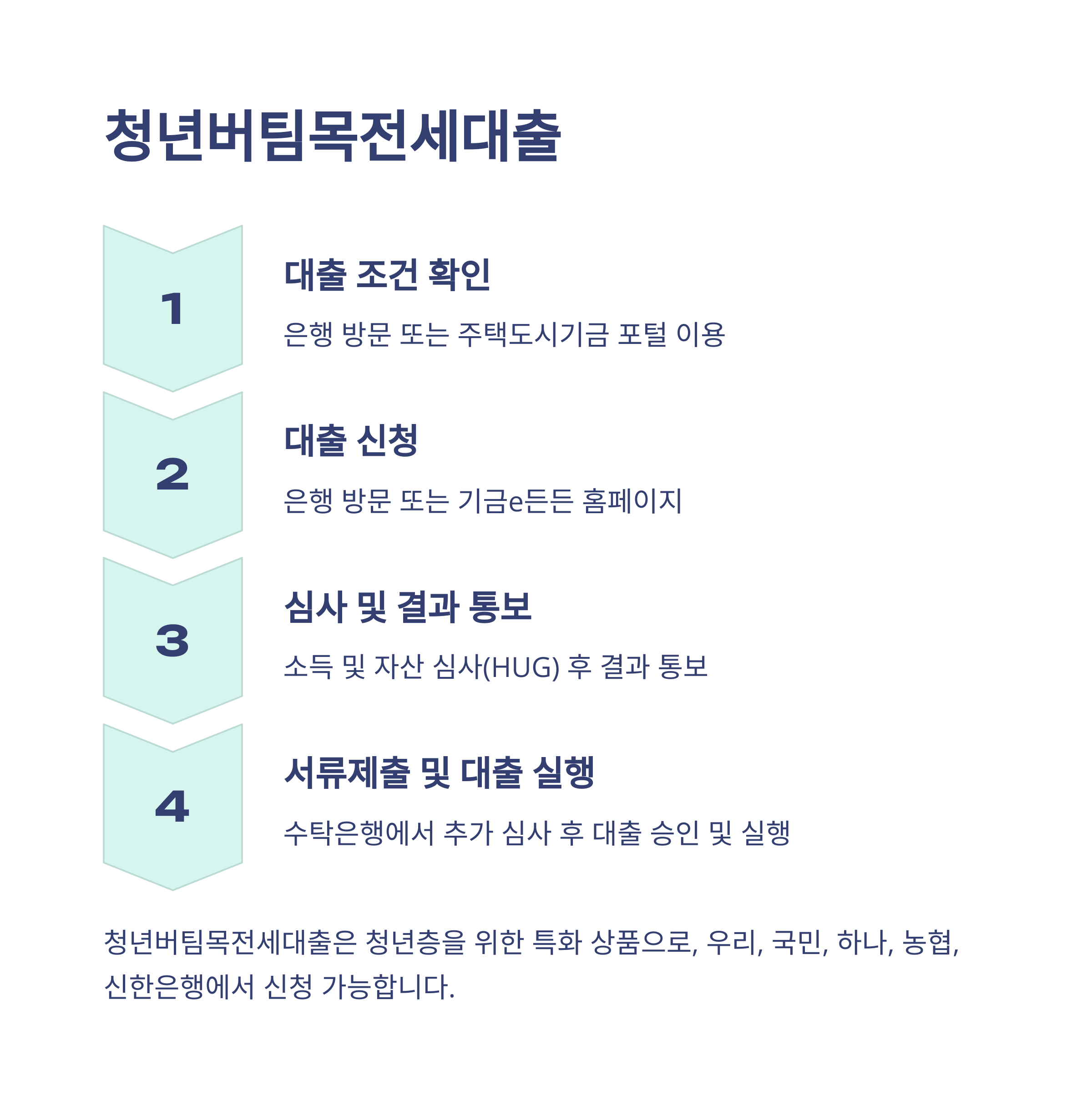 청년버팀목전세대출

1

대출 조건 확인

은행 방문 또는 주택도시기금 포털 이용

2

대출 신청

은행 방문 또는 기금e든든 홈페이지

3

심사 및 결과 통보

소득 및 자산 심사(HUG) 후 결과 통보

4

서류제출 및 대출 실행

수탁은행에서 추가 심사 후 대출 승인 및 실행

청년버팀목전세대출은 청년층을 위한 특화 상품으로, 우리, 국민, 하나, 농협, 신한은행에서 신청 가능합니다.